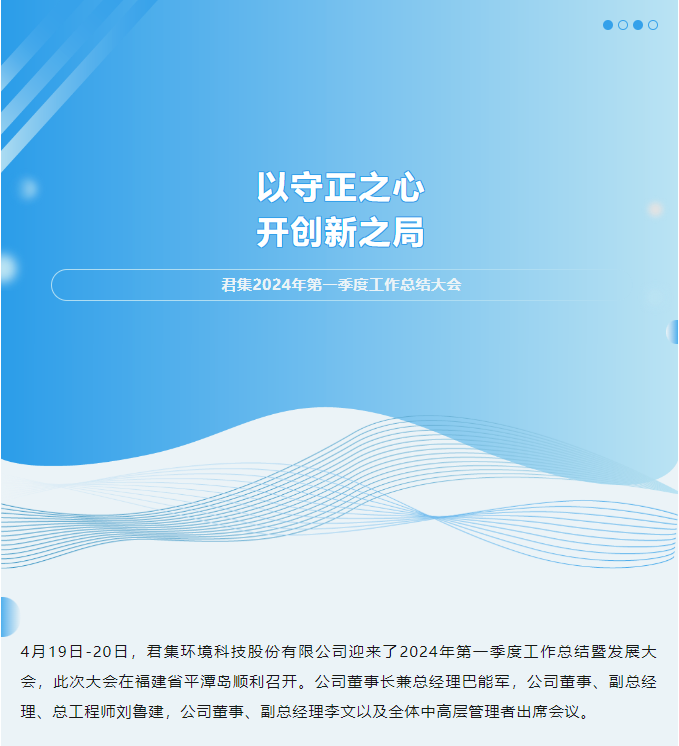 以守正之心
开创新之局

君集2024年第一季度工作总结大会

4月19日-20日，君集环境科技股份有限公司迎来了2024年第一季度工作总结暨发展大会，此次大会在福建省平潭岛顺利召开。公司董事长兼总经理巴能军，公司董事、副总经理、总工程师刘鲁建，公司董事、副总经理李文以及全体中高层管理者出席会议。